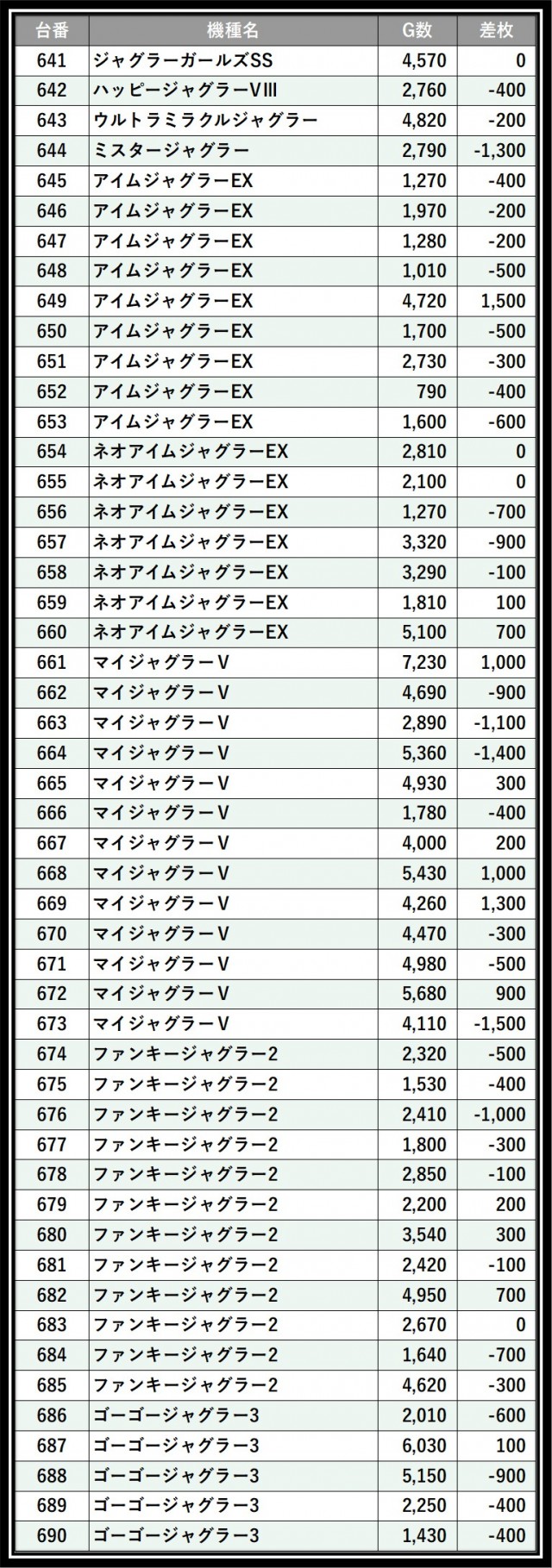 | 台番 | 機種名 | G数 | 差枚 |
|---|---|---|---|
| 641 | ジャグラーガールズSS | 4,570 | 0 |
| 642 | ハッピージャグラーVIII | 2,760 | -400 |
| 643 | ウルトラミラクルジャグラー | 4,820 | -200 |
| 644 | ミスタージャグラー | 2,790 | -1,300 |
| 645 | アイムジャグラーEX | 1,270 | -400 |
| 646 | アイムジャグラーEX | 1,970 | -200 |
| 647 | アイムジャグラーEX | 1,280 | -200 |
| 648 | アイムジャグラーEX | 1,010 | -500 |
| 649 | アイムジャグラーEX | 4,720 | 1,500 |
| 650 | アイムジャグラーEX | 1,700 | -500 |
| 651 | アイムジャグラーEX | 2,730 | -300 |
| 652 | アイムジャグラーEX | 790 | -400 |
| 653 | アイムジャグラーEX | 1,600 | -600 |
| 654 | ネオアイムジャグラーEX | 2,810 | 0 |
| 655 | ネオアイムジャグラーEX | 2,100 | 0 |
| 656 | ネオアイムジャグラーEX | 1,270 | -700 |
| 657 | ネオアイムジャグラーEX | 3,320 | -900 |
| 658 | ネオアイムジャグラーEX | 3,290 | -100 |
| 659 | ネオアイムジャグラーEX | 1,810 | 100 |
| 660 | ネオアイムジャグラーEX | 5,100 | 700 |
| 661 | マイジャグラーV | 7,230 | 1,000 |
| 662 | マイジャグラーV | 4,690 | -900 |
| 663 | マイジャグラーV | 2,890 | -1,100 |
| 664 | マイジャグラーV | 5,360 | -1,400 |
| 665 | マイジャグラーV | 4,930 | 300 |
| 666 | マイジャグラーV | 1,780 | -400 |
| 667 | マイジャグラーV | 4,000 | 200 |
| 668 | マイジャグラーV | 5,430 | 1,000 |
| 669 | マイジャグラーV | 4,260 | 1,300 |
| 670 | マイジャグラーV | 4,470 | -300 |
| 671 | マイジャグラーV | 4,980 | -500 |
| 672 | マイジャグラーV | 5,680 | 900 |
| 673 | マイジャグラーV | 4,110 | -1,500 |
| 674 | ファンキージャグラー2 | 2,320 | -500 |
| 675 | ファンキージャグラー2 | 1,530 | -400 |
| 676 | ファンキージャグラー2 | 2,410 | -1,000 |
| 677 | ファンキージャグラー2 | 1,800 | -300 |
| 678 | ファンキージャグラー2 | 2,850 | -100 |
| 679 | ファンキージャグラー2 | 2,200 | 200 |
| 680 | ファンキージャグラー2 | 3,540 | 300 |
| 681 | ファンキージャグラー2 | 2,420 | -100 |
| 682 | ファンキージャグラー2 | 4,950 | 700 |
| 683 | ファンキージャグラー2 | 2,670 | 0 |
| 684 | ファンキージャグラー2 | 1,640 | -700 |
| 685 | ファンキージャグラー2 | 4,620 | -300 |
| 686 | ゴーゴージャグラー3 | 2,010 | -600 |
| 687 | ゴーゴージャグラー3 | 6,030 | 100 |
| 688 | ゴーゴージャグラー3 | 5,150 | -900 |
| 689 | ゴーゴージャグラー3 | 2,250 | -400 |
| 690 | ゴーゴージャグラー3 | 1,430 | -400 |